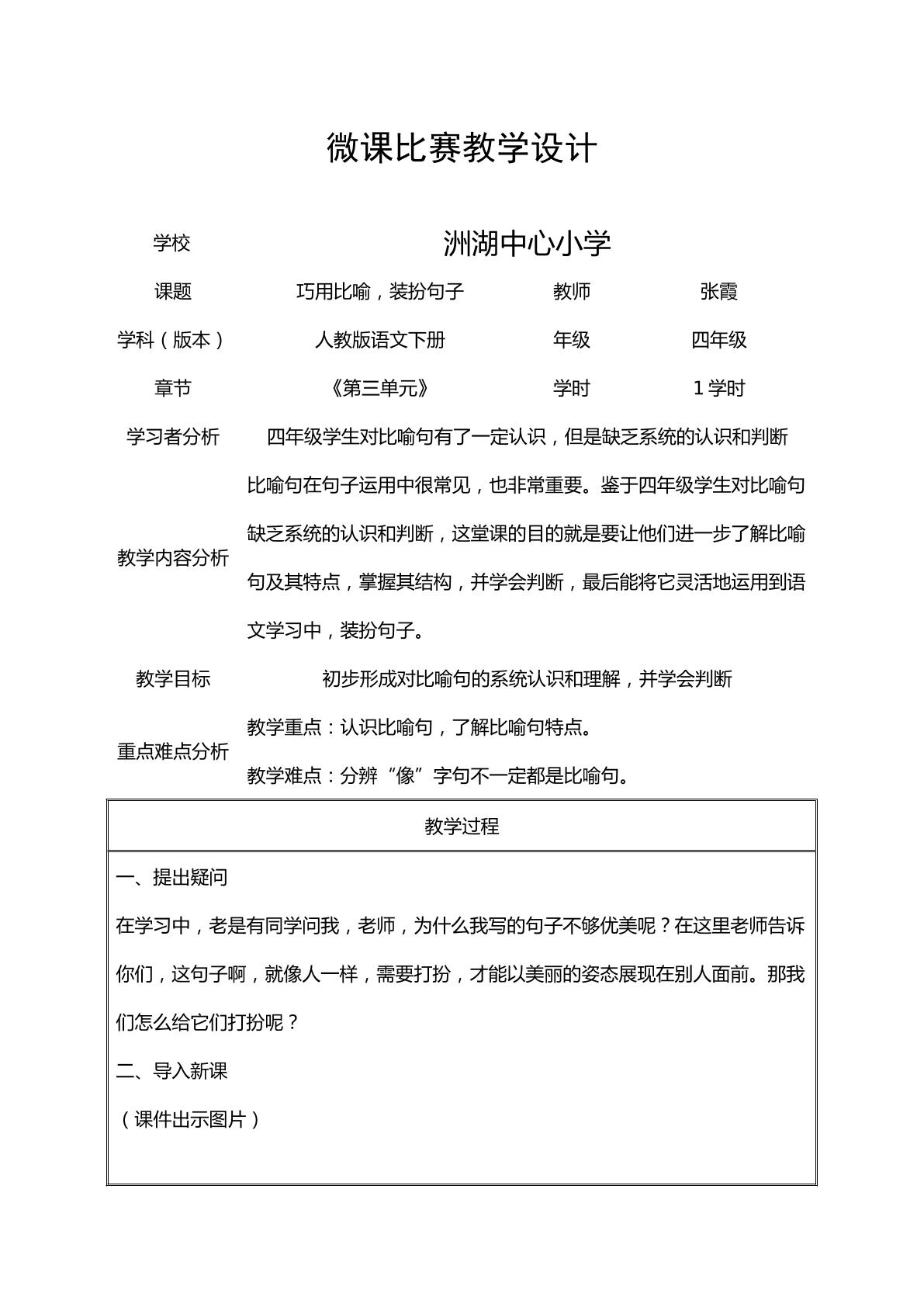 微课比赛教学设计

学校 洲湖中心小学

课题 巧用比喻，装扮句子 教师 张霞

学科（版本） 人教版语文下册 年级 四年级

章节 《第三单元》 学时 1学时

学习者分析 四年级学生对比喻句有了一定认识，但是缺乏系统的认识和判断

教学内容分析 比喻句在句子运用中很常见，也非常重要。鉴于四年级学生对比喻句缺乏系统的认识和判断，这堂课的目的就是要让他们进一步了解比喻句及其特点，掌握其结构，并学会判断，最后能将它灵活地运用到语文学习中，装扮句子。

教学目标 初步形成对比喻句的系统认识和理解，并学会判断

重点难点分析 教学重点：认识比喻句，了解比喻句特点。
教学难点：分辨“像”字句不一定都是比喻句。

教学过程

一、提出疑问

在学习中，老是有同学问我，老师，为什么我写的句子不够优美呢？在这里老师告诉你们，这句子啊，就像人一样，需要打扮，才能以美丽的姿态展现在别人面前。那我们怎么给它们打扮呢？

二、导入新课

（课件出示图片）